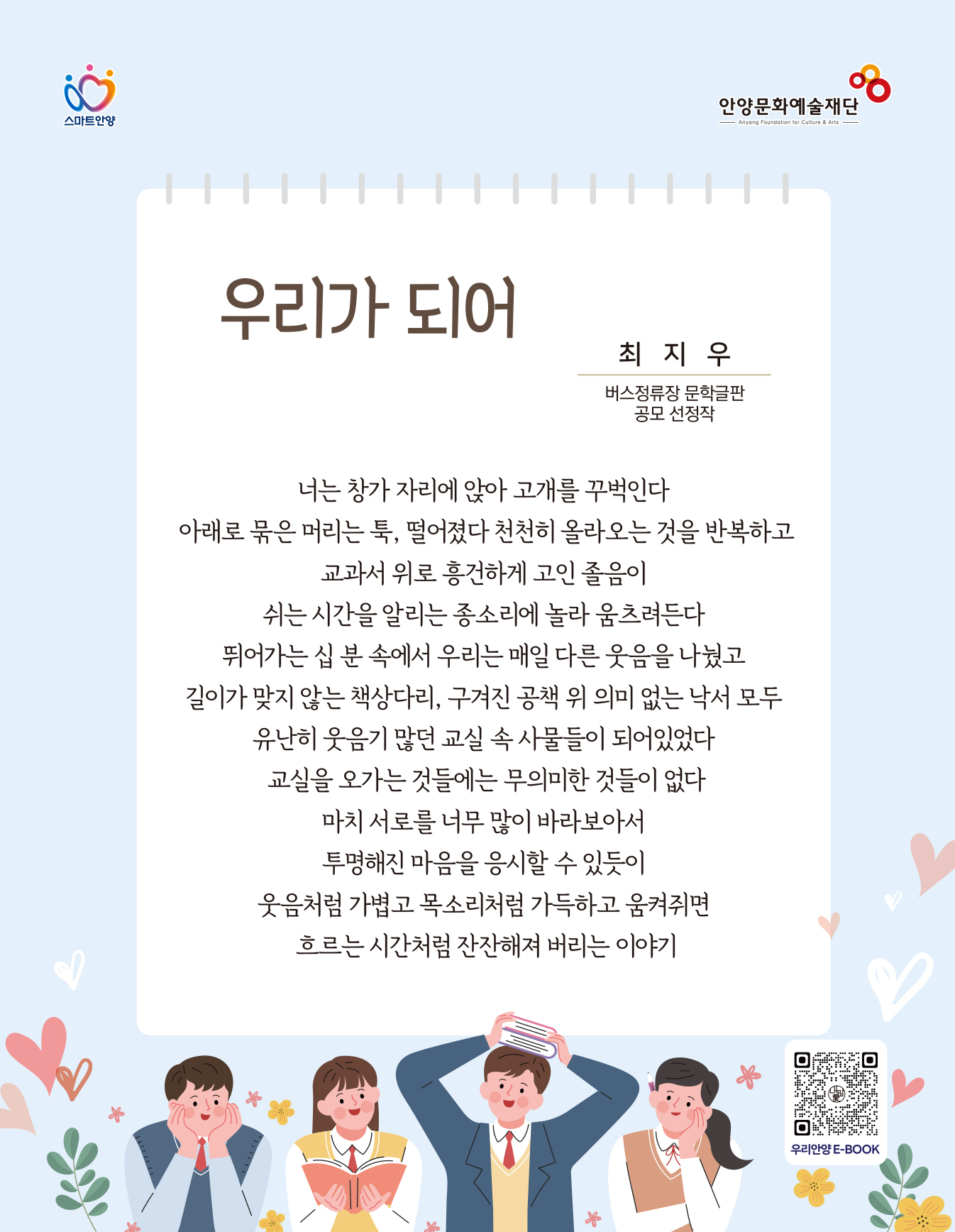 스마트안양

안양문화예술재단
Anyang Foundation for Culture & Arts

우리가 되어

최 지 우

버스정류장 문학글판
공모 선정작

너는 창가 자리에 앉아 고개를 꾸벅인다
아래로 묶은 머리는 툭, 떨어졌다 천천히 올라오는 것을 반복하고
교과서 위로 흥건하게 고인 졸음이
쉬는 시간을 알리는 종소리에 놀라 움츠려든다
뛰어가는 십 분 속에서 우리는 매일 다른 웃음을 나눴고
길이가 맞지 않는 책상다리, 구겨진 공책 위 의미 없는 낙서 모두
유난히 웃음기 많던 교실 속 사물들이 되어있었다
교실을 오가는 것들에는 무의미한 것들이 없다
마치 서로를 너무 많이 바라보아서
투명해진 마음을 응시할 수 있듯이
웃음처럼 가볍고 목소리처럼 가득하고 움켜쥐면
흐르는 시간처럼 잔잔해져 버리는 이야기

우리안양 E-BOOK